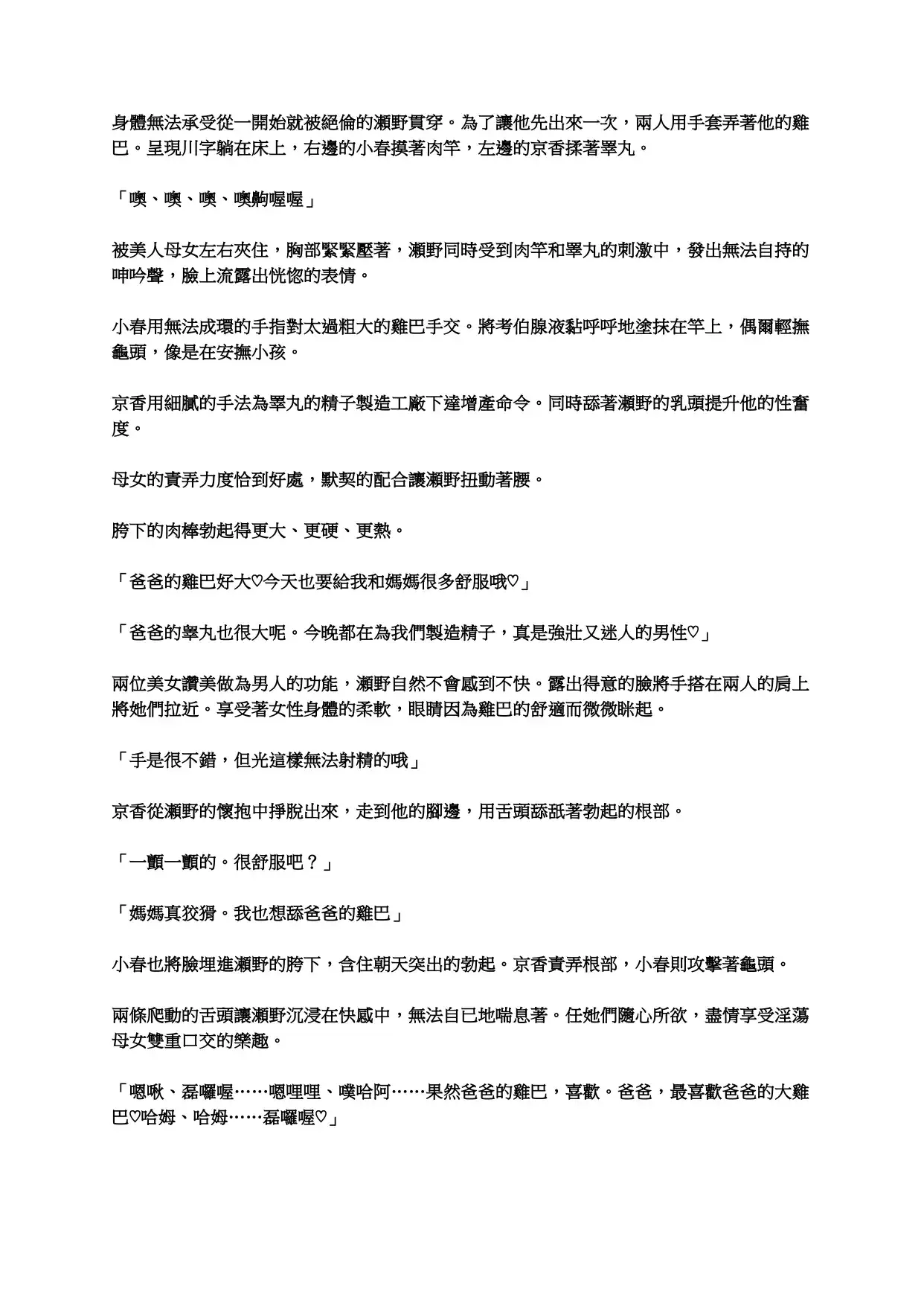 身體無法承受從一開始就被絕倫的瀨野貫穿。為了讓他先出來一次，兩人用手套弄著他的雞巴。呈現川字躺在床上，右邊的小春摸著肉竿，左邊的京香揉著睪丸。

「噢、噢、噢、噢齁喔喔」

被美人母女左右夾住，胸部緊緊壓著，瀨野同時受到肉竿和睪丸的刺激中，發出無法自持的呻吟聲，臉上流露出恍惚的表情。

小春用無法成環的手指對太過粗大的雞巴手交。將考伯腺液黏呼呼地塗抹在竿上，偶爾輕撫龜頭，像是在安撫小孩。

京香用細膩的手法為睪丸的精子製造工廠下達增產命令。同時舔著瀨野的乳頭提升他的性奮度。

母女的責弄力度恰到好處，默契的配合讓瀨野扭動著腰。

胯下的肉棒勃起得更大、更硬、更熱。

「爸爸的雞巴好大♡今天也要給我和媽媽很多舒服哦♡」

「爸爸的睪丸也很大呢。今晚都在為我們製造精子，真是強壯又迷人的男性♡」

兩位美女讚美做為男人的功能，瀨野自然不會感到不快。露出得意的臉將手搭在兩人的肩上將她們拉近。享受著女性身體的柔軟，眼睛因為雞巴的舒適而微微眯起。

「手是很不錯，但光這樣無法射精的哦」

京香從瀨野的懷抱中掙脫出來，走到他的腳邊，用舌頭舔舐著勃起的根部。

「一顫一顫的。很舒服吧？」

「媽媽真狡猾。我也想舔爸爸的雞巴」

小春也將臉埋進瀨野的胯下，含住朝天突出的勃起。京香責弄根部，小春則攻擊著龜頭。

兩條爬動的舌頭讓瀨野沉浸在快感中，無法自已地喘息著。任她們隨心所欲，盡情享受淫蕩母女雙重口交的樂趣。

「嗯啾、磊囉喔……嗯哩哩、噗哈阿……果然爸爸的雞巴，喜歡。爸爸，最喜歡爸爸的大雞巴♡哈姆、哈姆……磊囉喔♡」